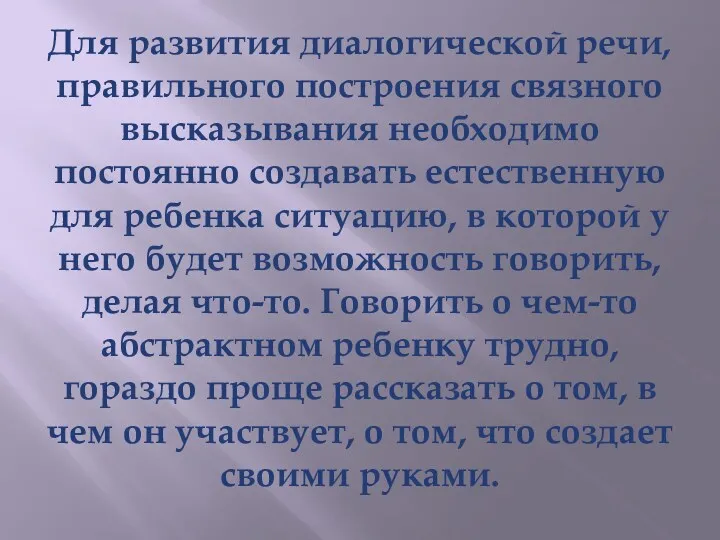 Для развития диалогической речи, правильного построения связного высказывания необходимо постоянно создавать естественную для ребенка ситуацию, в которой у него будет возможность говорить, делая что-то. Говорить о чем-то абстрактном ребенку трудно, гораздо проще рассказать о том, в чем он участвует, о том, что создает своими руками.